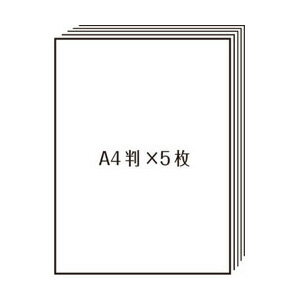 A4判×5枚